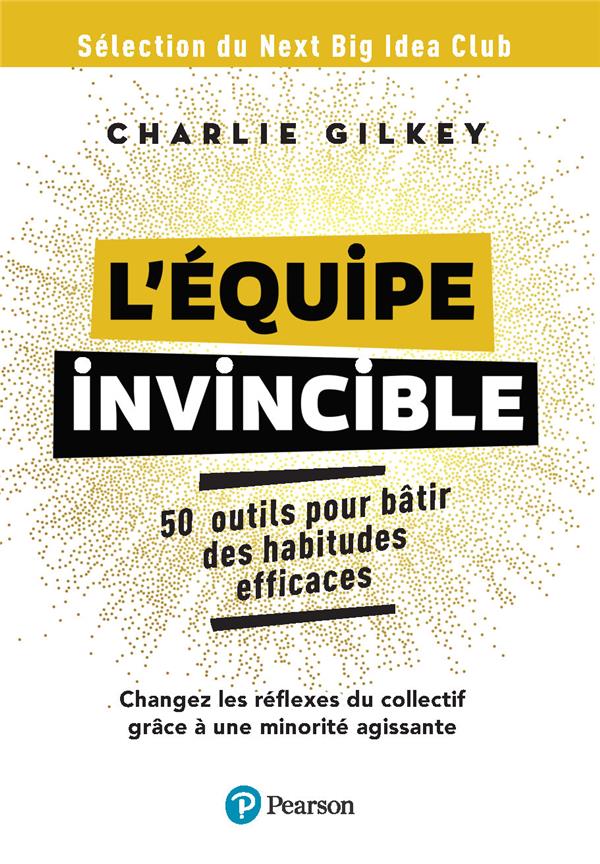 Sélection du Next Big Idea Club

CHARLIE GILKEY

L'ÉQUIPE INVINCIBLE

50 outils pour bâtir des habitudes efficaces

Changez les réflexes du collectif grâce à une minorité agissante

Pearson